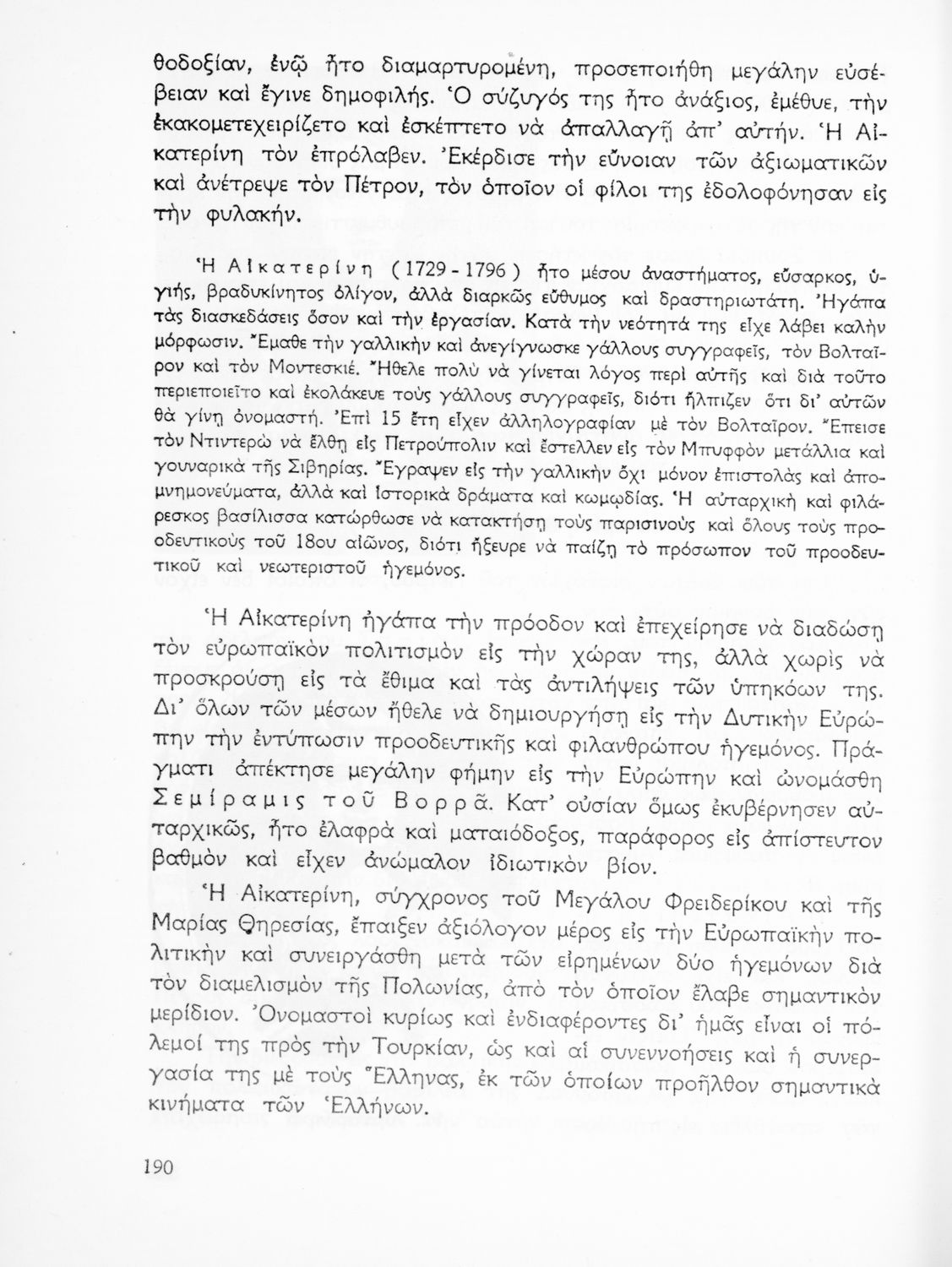 θοδοξίαν, ἐνῷ ἦτο διαμαρτυρομένη, προσεποιήθη μεγάλην εὐσέβειαν καὶ ἔγινε δημοφιλής. Ὁ σύζυγός της ἦτο ἀνάξιος, ἐμέθυε, τὴν ἐκακομετεχειρίζετο καὶ ἐσκέπτετο νὰ ἀπαλλαγῇ ἀπ' αὐτήν. Ἡ Αἰκατερίνη τὸν ἐπρόλαβεν. Ἐκέρδισε τὴν εὔνοιαν τῶν ἀξιωματικῶν καὶ ἀνέτρεψε τὸν Πέτρον, τὸν ὁποῖον οἱ φίλοι της ἐδολοφόνησαν εἰς τὴν φυλακήν.

Ἡ Αἰκατερίνη (1729 - 1796) ἦτο μέσου ἀναστήματος, εὔσαρκος, ὑγιής, βραδυκίνητος ὀλίγον, ἀλλὰ διαρκῶς εὔθυμος καὶ δραστηριωτάτη. Ἠγάπα τὰς διασκεδάσεις ὅσον καὶ τὴν ἐργασίαν. Κατὰ τὴν νεότητά της εἶχε λάβει καλὴν μόρφωσιν. Ἔμαθε τὴν γαλλικὴν καὶ ἀνεγίγνωσκε γάλλους συγγραφεῖς, τὸν Βολταῖρον καὶ τὸν Μοντεσκιέ. Ἤθελε πολὺ νὰ γίνεται λόγος περὶ αὐτῆς καὶ διὰ τοῦτο περιεποιεῖτο καὶ ἐκολάκευε τοὺς γάλλους συγγραφεῖς, διότι ἤλπιζεν ὅτι δι' αὐτῶν θὰ γίνῃ ὀνομαστή. Ἐπὶ 15 ἔτη εἶχεν ἀλληλογραφίαν μὲ τὸν Βολταῖρον. Ἔπεισε τὸν Ντιντερὼ νὰ ἔλθῃ εἰς Πετρούπολιν καὶ ἔστελλεν εἰς τὸν Μπυφφὸν μετάλλια καὶ γουναρικὰ τῆς Σιβηρίας. Ἔγραψεν εἰς τὴν γαλλικὴν ὄχι μόνον ἐπιστολὰς καὶ ἀπομνημονεύματα, ἀλλὰ καὶ ἱστορικὰ δράματα καὶ κωμῳδίας. Ἡ αὐταρχικὴ καὶ φιλάρεσκος βασίλισσα κατώρθωσε νὰ κατακτήσῃ τοὺς παρισινοὺς καὶ ὅλους τοὺς προοδευτικοὺς τοῦ 18ου αἰῶνος, διότι ἤξευρε νὰ παίζῃ τὸ πρόσωπον τοῦ προοδευτικοῦ καὶ νεωτεριστοῦ ἡγεμόνος.

Ἡ Αἰκατερίνη ἠγάπα τὴν πρόοδον καὶ ἐπεχείρησε νὰ διαδώσῃ τὸν εὐρωπαϊκὸν πολιτισμὸν εἰς τὴν χώραν της, ἀλλὰ χωρὶς νὰ προσκρούσῃ εἰς τὰ ἔθιμα καὶ τὰς ἀντιλήψεις τῶν ὑπηκόων της. Δι' ὅλων τῶν μέσων ἤθελε νὰ δημιουργήσῃ εἰς τὴν Δυτικὴν Εὐρώπην τὴν ἐντύπωσιν προοδευτικῆς καὶ φιλανθρώπου ἡγεμόνος. Πράγματι ἀπέκτησε μεγάλην φήμην εἰς τὴν Εὐρώπην καὶ ὠνομάσθη Σεμίραμις τοῦ Βορρᾶ. Κατ' οὐσίαν ὅμως ἐκυβέρνησεν αὐταρχικῶς, ἦτο ἐλαφρὰ καὶ ματαιόδοξος, παράφορος εἰς ἀπίστευτον βαθμὸν καὶ εἶχεν ἀνώμαλον ἰδιωτικὸν βίον.

Ἡ Αἰκατερίνη, σύγχρονος τοῦ Μεγάλου Φρειδερίκου καὶ τῆς Μαρίας Θηρεσίας, ἔπαιξεν ἀξιόλογον μέρος εἰς τὴν Εὐρωπαϊκὴν πολιτικὴν καὶ συνειργάσθη μετὰ τῶν εἰρημένων δύο ἡγεμόνων διὰ τὸν διαμελισμὸν τῆς Πολωνίας, ἀπὸ τὸν ὁποῖον ἔλαβε σημαντικὸν μερίδιον. Ὀνομαστοὶ κυρίως καὶ ἐνδιαφέροντες δι' ἡμᾶς εἶναι οἱ πόλεμοί της πρὸς τὴν Τουρκίαν, ὡς καὶ αἱ συνεννοήσεις καὶ ἡ συνεργασία της μὲ τοὺς Ἕλληνας, ἐκ τῶν ὁποίων προῆλθον σημαντικὰ κινήματα τῶν Ἑλλήνων.

190